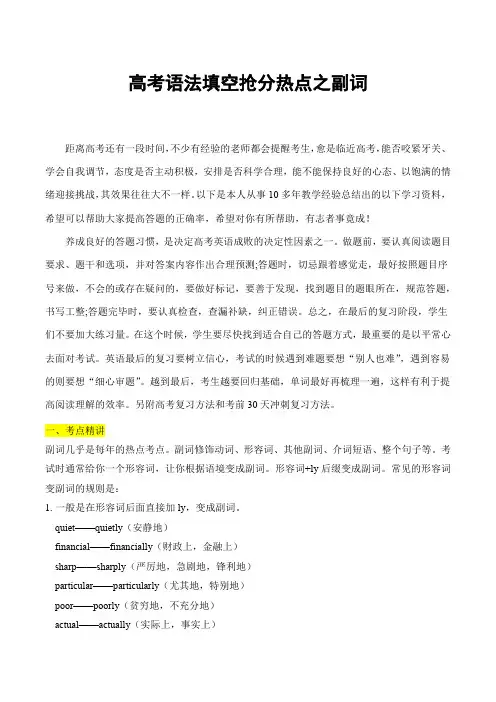 高考语法填空抢分热点之副词

距离高考还有一段时间，不少有经验的老师都会提醒考生，愈是临近高考，能否咬紧牙关、学会自我调节，态度是否主动积极，安排是否科学合理，能不能保持良好的心态、以饱满的情绪迎接挑战，其效果往往大不一样。以下是本人从事10多年教学经验总结出的以下学习资料，希望可以帮助大家提高答题的正确率，希望对你有所帮助，有志者事竟成！

养成良好的答题习惯，是决定高考英语成败的决定性因素之一。做题前，要认真阅读题目要求、题干和选项，并对答案内容作出合理预测;答题时，切忌跟着感觉走，最好按照题目序号来做，不会的或存在疑问的，要做好标记，要善于发现，找到题目的题眼所在，规范答题，书写工整;答题完毕时，要认真检查，查漏补缺，纠正错误。总之，在最后的复习阶段，学生们不要加大练习量。在这个时候，学生要尽快找到适合自己的答题方式，最重要的是以平常心去面对考试。英语最后的复习要树立信心，考试的时候遇到难题要想“别人也难”，遇到容易的则要想“细心审题”。越到最后，考生越要回归基础，单词最好再梳理一遍，这样有利于提高阅读理解的效率。另附高考复习方法和考前30天冲刺复习方法。

一、考点精讲

副词几乎是每年的热点考点。副词修饰动词、形容词、其他副词、介词短语、整个句子等。考试时通常给你一个形容词，让你根据语境变成副词。形容词+ly后缀变成副词。常见的形容词变副词的规则是：

1. 一般是在形容词后面直接加ly，变成副词。

quiet——quietly（安静地）

financial——financially（财政上，金融上）

sharp——sharply（严厉地，急剧地，锋利地）

particular——particularly（尤其地，特别地）

poor——poorly（贫穷地，不充分地）

actual——actually（实际上，事实上）